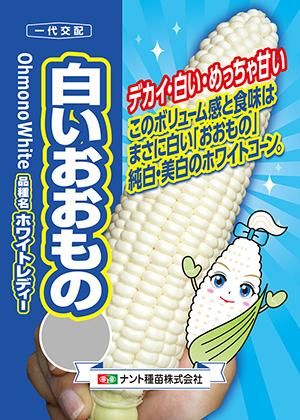 一代交配

白いおおもの

Ohmono White

品種名 ホワイトレディー

デカイ・白い・めっちゃ甘い

このボリューム感と食味は
まさに白い「おおもの」
純白・美白のホワイトコーン。

ナント種苗株式会社